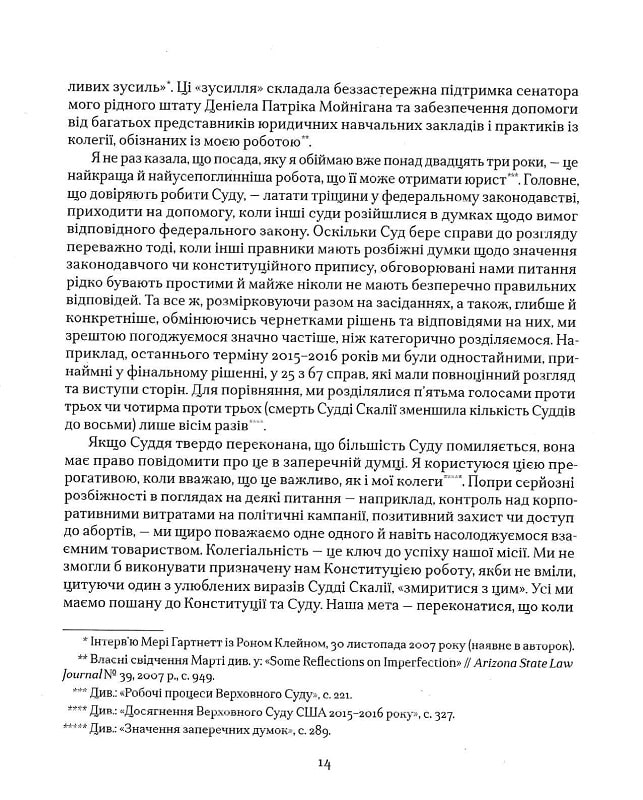 ливих зусиль»*. Ці «зусилля» складала беззастережна підтримка сенатора мого рідного штату Деніела Патріка Мойнігана та забезпечення допомоги від багатьох представників юридичних навчальних закладів і практиків із колегії, обізнаних із моєю роботою**.

Я не раз казала, що посада, яку я обіймаю вже понад двадцять три роки, — це найкраща й найусепоглинніша робота, що її може отримати юрист***. Головне, що довіряють робити Суду, — латати тріщини у федеральному законодавстві, приходити на допомогу, коли інші суди розійшлися в думках щодо вимог відповідного федерального закону. Оскільки Суд бере справи до розгляду переважно тоді, коли інші правники мають розбіжні думки щодо значення законодавчого чи конституційного припису, обговорювані нами питання рідко бувають простими й майже ніколи не мають безперечно правильних відповідей. Та все ж, розмірковуючи разом на засіданнях, а також, глибше й конкретніше, обмінюючись чернетками рішень та відповідями на них, ми зрештою погоджуємося значно частіше, ніж категорично розділяємося. Наприклад, останнього терміну 2015–2016 років ми були одностайними, принаймні у фінальному рішенні, у 25 з 67 справ, які мали повноцінний розгляд та виступи сторін. Для порівняння, ми розділялися п'ятьма голосами проти трьох чи чотирма проти трьох (смерть Судді Скалії зменшила кількість Суддів до восьми) лише вісім разів****.

Якщо Суддя твердо переконана, що більшість Суду помиляється, вона має право повідомити про це в заперечній думці. Я користуюся цією прерогативою, коли вважаю, що це важливо, як і мої колеги*****. Попри серйозні розбіжності в поглядах на деякі питання — наприклад, контроль над корпоративними витратами на політичні кампанії, позитивний захист чи доступ до абортів, — ми щиро поважаємо одне одного й навіть насолоджуємося взаємним товариством. Колегіальність — це ключ до успіху нашої місії. Ми не змогли б виконувати призначену нам Конституцією роботу, якби не вміли, цитуючи один з улюблених виразів Судді Скалії, «змиритися з цим». Усі ми маємо пошану до Конституції та Суду. Наша мета — переконатися, що коли

* Інтерв'ю Мері Гартнетт із Роном Клейном, 30 листопада 2007 року (наявне в авторок).
** Власні свідчення Марті див. у: «Some Reflections on Imperfection» // Arizona State Law Journal № 39, 2007 р., с. 949.
*** Див.: «Робочі процеси Верховного Суду», с. 221.
**** Див.: «Досягнення Верховного Суду США 2015–2016 року», с. 327.
***** Див.: «Значення заперечних думок», с. 289.

14